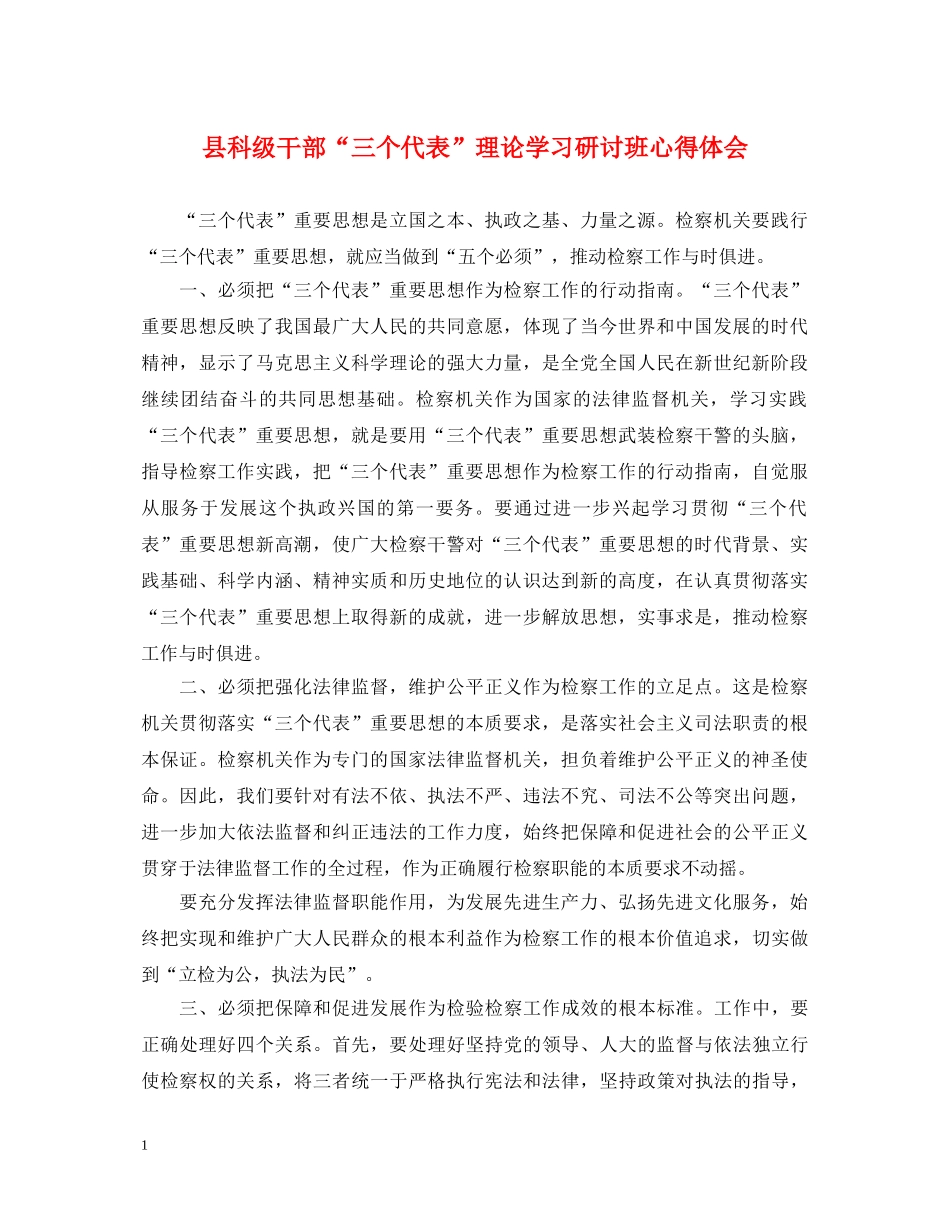 县科级干部“三个代表”理论学习研讨班心得体会

“三个代表”重要思想是立国之本、执政之基、力量之源。检察机关要践行“三个代表”重要思想，就应当做到“五个必须”，推动检察工作与时俱进。

一、必须把“三个代表”重要思想作为检察工作的行动指南。“三个代表”重要思想反映了我国最广大人民的共同意愿，体现了当今世界和中国发展的时代精神，显示了马克思主义科学理论的强大力量，是全党全国人民在新世纪新阶段继续团结奋斗的共同思想基础。检察机关作为国家的法律监督机关，学习实践“三个代表”重要思想，就是要用“三个代表”重要思想武装检察干警的头脑，指导检察工作实践，把“三个代表”重要思想作为检察工作的行动指南，自觉服从服务于发展这个执政兴国的第一要务。要通过进一步兴起学习贯彻“三个代表”重要思想新高潮，使广大检察干警对“三个代表”重要思想的时代背景、实践基础、科学内涵、精神实质和历史地位的认识达到新的高度，在认真贯彻落实“三个代表”重要思想上取得新的成就，进一步解放思想，实事求是，推动检察工作与时俱进。

二、必须把强化法律监督，维护公平正义作为检察工作的立足点。这是检察机关贯彻落实“三个代表”重要思想的本质要求，是落实社会主义司法职责的根本保证。检察机关作为专门的国家法律监督机关，担负着维护公平正义的神圣使命。因此，我们要针对有法不依、执法不严、违法不究、司法不公等突出问题，进一步加大依法监督和纠正违法的工作力度，始终把保障和促进社会的公平正义贯穿于法律监督工作的全过程，作为正确履行检察职能的本质要求不动摇。

要充分发挥法律监督职能作用，为发展先进生产力、弘扬先进文化服务，始终把实现和维护广大人民群众的根本利益作为检察工作的根本价值追求，切实做到“立检为公，执法为民”。

三、必须把保障和促进发展作为检验检察工作成效的根本标准。工作中，要正确处理好四个关系。首先，要处理好坚持党的领导、人大的监督与依法独立行使检察权的关系，将三者统一于严格执行宪法和法律，坚持政策对执法的指导，

1